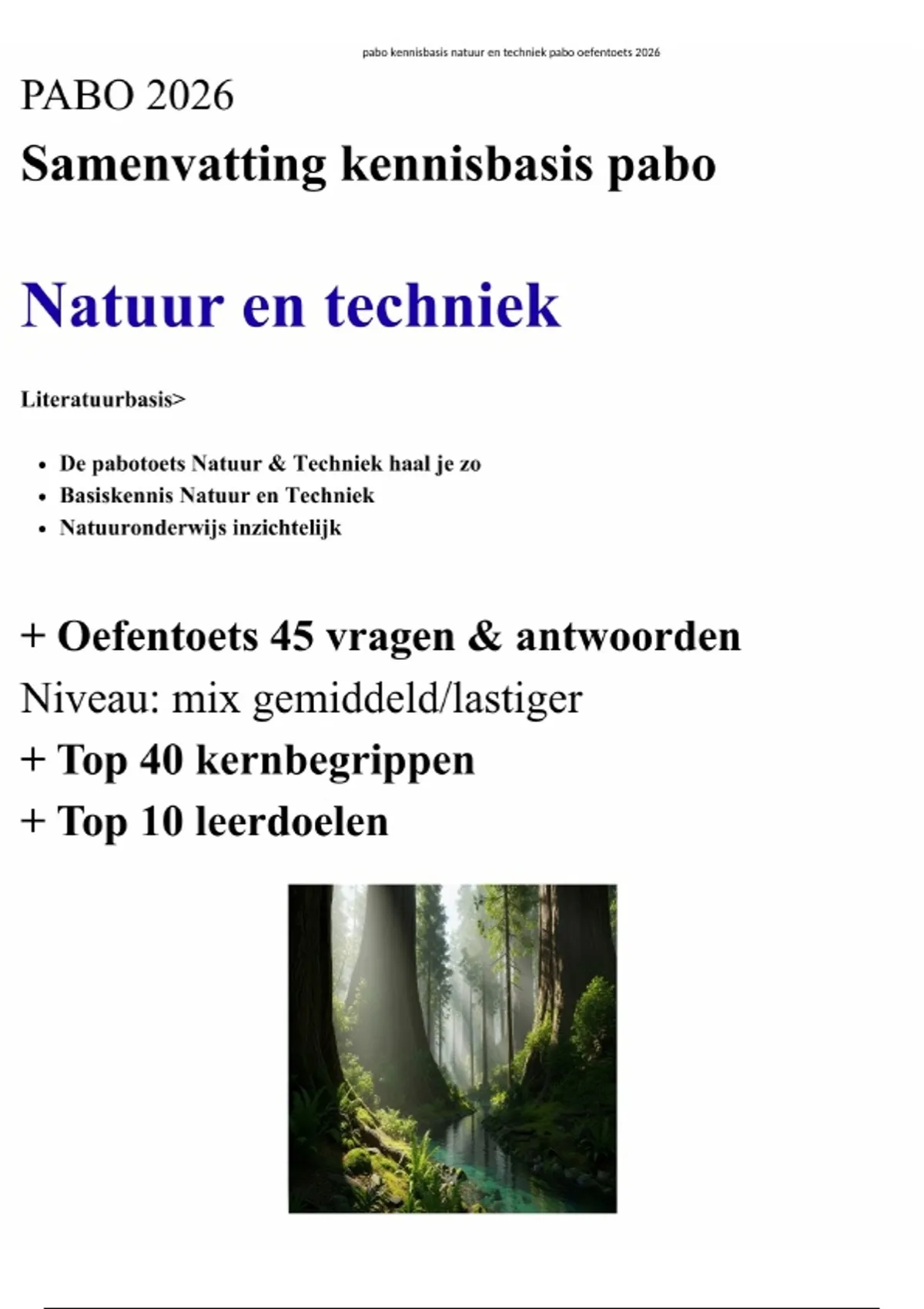 pabo kennisbasis natuur en techniek pabo oefentoets 2026

PABO 2026

Samenvatting kennisbasis pabo

Natuur en techniek

Literatuurbasis>

- De pabotoets Natuur & Techniek haal je zo
- Basiskennis Natuur en Techniek
- Natuuronderwijs inzichtelijk

+ Oefentoets 45 vragen & antwoorden

Niveau: mix gemiddeld/lastiger

+ Top 40 kernbegrippen

+ Top 10 leerdoelen